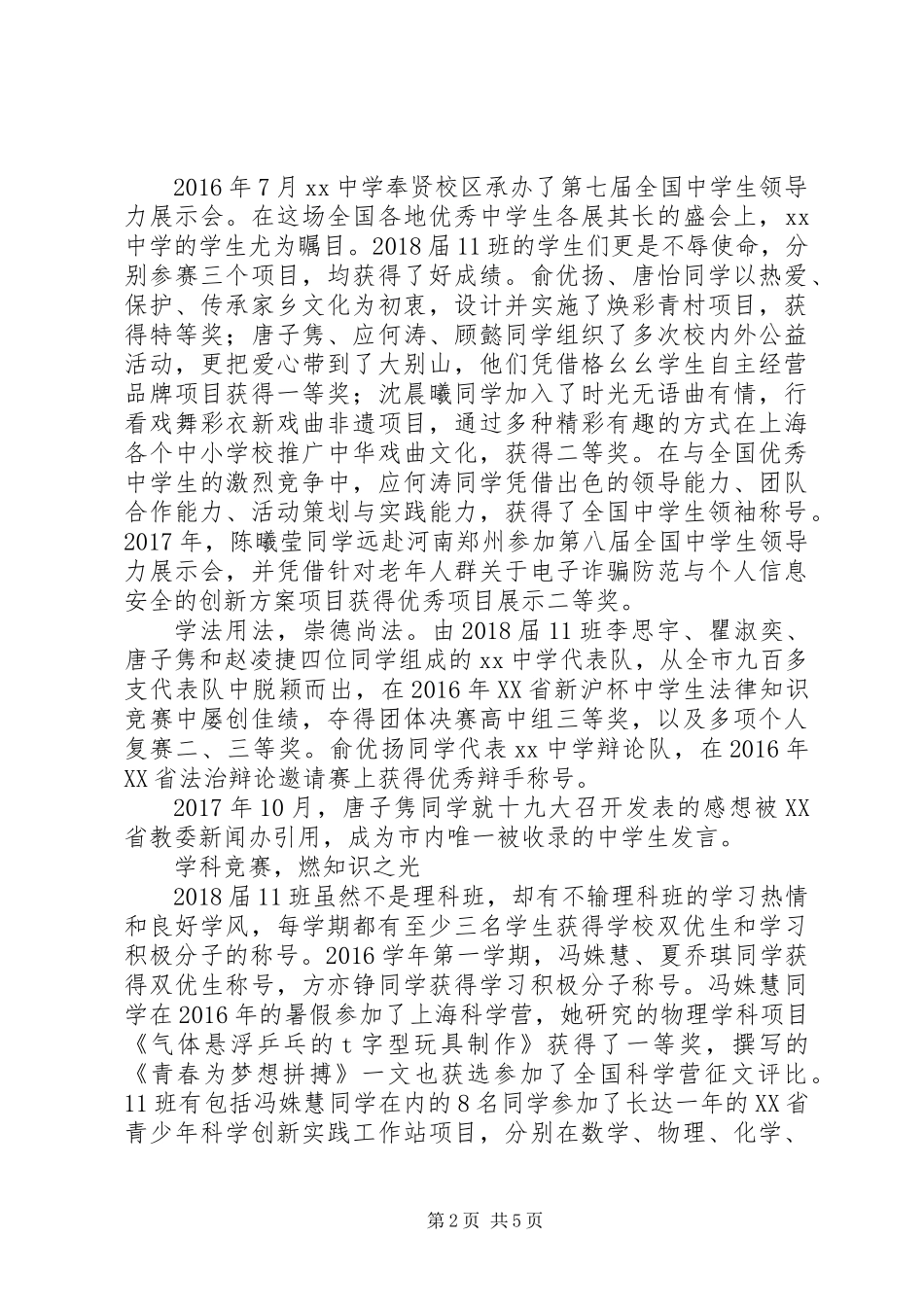 2016年7月xx中学奉贤校区承办了第七届全国中学生领导力展示会。在这场全国各地优秀中学生各展其长的盛会上，xx中学的学生尤为瞩目。2018届11班的学生们更是不辱使命，分别参赛三个项目，均获得了好成绩。俞优扬、唐怡同学以热爱、保护、传承家乡文化为初衷，设计并实施了焕彩青村项目，获得特等奖；唐子隽、应何涛、顾懿同学组织了多次校内外公益活动，更把爱心带到了大别山，他们凭借格幺幺学生自主经营品牌项目获得一等奖；沈晨曦同学加入了时光无语曲有情，行看戏舞彩衣新戏曲非遗项目，通过多种精彩有趣的方式在上海各个中小学校推广中华戏曲文化，获得二等奖。在与全国优秀中学生的激烈竞争中，应何涛同学凭借出色的领导能力、团队合作能力、活动策划与实践能力，获得了全国中学生领袖称号。2017年，陈曦莹同学远赴河南郑州参加第八届全国中学生领导力展示会，并凭借针对老年人群关于电子诈骗防范与个人信息安全的创新方案项目获得优秀项目展示二等奖。

学法用法，崇德尚法。由2018届11班李思宇、瞿淑奕、唐子隽和赵凌捷四位同学组成的xx中学代表队，从全市九百多支代表队中脱颖而出，在2016年XX省新沪杯中学生法律知识竞赛中屡创佳绩，夺得团体决赛高中组三等奖，以及多项个人复赛二、三等奖。俞优扬同学代表xx中学辩论队，在2016年XX省法治辩论邀请赛上获得优秀辩手称号。

2017年10月，唐子隽同学就十九大召开发表的感想被XX省教委新闻办引用，成为市内唯一被收录的中学生发言。

学科竞赛，燃知识之光

2018届11班虽然不是理科班，却有不输理科班的学习热情和良好学风，每学期都有至少三名学生获得学校双优生和学习积极分子的称号。2016学年第一学期，冯姝慧、夏乔琪同学获得双优生称号，方亦铮同学获得学习积极分子称号。冯姝慧同学在2016年的暑假参加了上海科学营，她研究的物理学科项目《气体悬浮乒乓的t字型玩具制作》获得了一等奖，撰写的《青春为梦想拼搏》一文也获选参加了全国科学营征文评比。11班有包括冯姝慧同学在内的8名同学参加了长达一年的XX省青少年科学创新实践工作站项目，分别在数学、物理、化学、

第2页 共5页